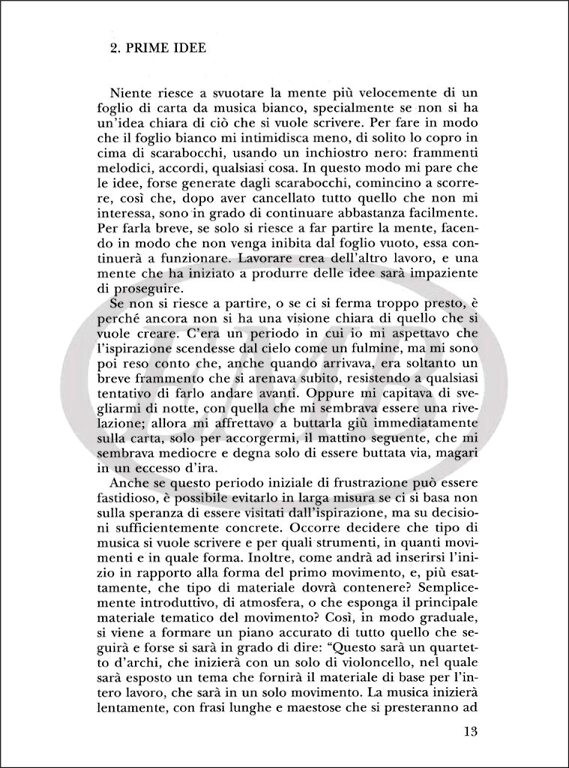 2. PRIME IDEE

Niente riesce a svuotare la mente più velocemente di un foglio di carta da musica bianco, specialmente se non si ha un'idea chiara di ciò che si vuole scrivere. Per fare in modo che il foglio bianco mi intimidisca meno, di solito lo copro in cima di scarabocchi, usando un inchiostro nero: frammenti melodici, accordi, qualsiasi cosa. In questo modo mi pare che le idee, forse generate dagli scarabocchi, comincino a scorrere, così che, dopo aver cancellato tutto quello che non mi interessa, sono in grado di continuare abbastanza facilmente. Per farla breve, se solo si riesce a far partire la mente, facendo in modo che non venga inibita dal foglio vuoto, essa continuerà a funzionare. Lavorare crea dell'altro lavoro, e una mente che ha iniziato a produrre delle idee sarà impaziente di proseguire.

Se non si riesce a partire, o se ci si ferma troppo presto, è perché ancora non si ha una visione chiara di quello che si vuole creare. C'era un periodo in cui io mi aspettavo che l'ispirazione scendesse dal cielo come un fulmine, ma mi sono poi reso conto che, anche quando arrivava, era soltanto un breve frammento che si arenava subito, resistendo a qualsiasi tentativo di farlo andare avanti. Oppure mi capitava di svegliarmi di notte, con quella che mi sembrava essere una rivelazione; allora mi affrettavo a buttarla giù immediatamente sulla carta, solo per accorgermi, il mattino seguente, che mi sembrava mediocre e degna solo di essere buttata via, magari in un eccesso d'ira.

Anche se questo periodo iniziale di frustrazione può essere fastidioso, è possibile evitarlo in larga misura se ci si basa non sulla speranza di essere visitati dall'ispirazione, ma su decisioni sufficientemente concrete. Occorre decidere che tipo di musica si vuole scrivere e per quali strumenti, in quanti movimenti e in quale forma. Inoltre, come andrà ad inserirsi l'inizio in rapporto alla forma del primo movimento, e, più esattamente, che tipo di materiale dovrà contenere? Semplicemente introduttivo, di atmosfera, o che esponga il principale materiale tematico del movimento? Così, in modo graduale, si viene a formare un piano accurato di tutto quello che seguirà e forse si sarà in grado di dire: "Questo sarà un quartetto d'archi, che inizierà con un solo di violoncello, nel quale sarà esposto un tema che fornirà il materiale di base per l'intero lavoro, che sarà in un solo movimento. La musica inizierà lentamente, con frasi lunghe e maestose che si presteranno ad

13